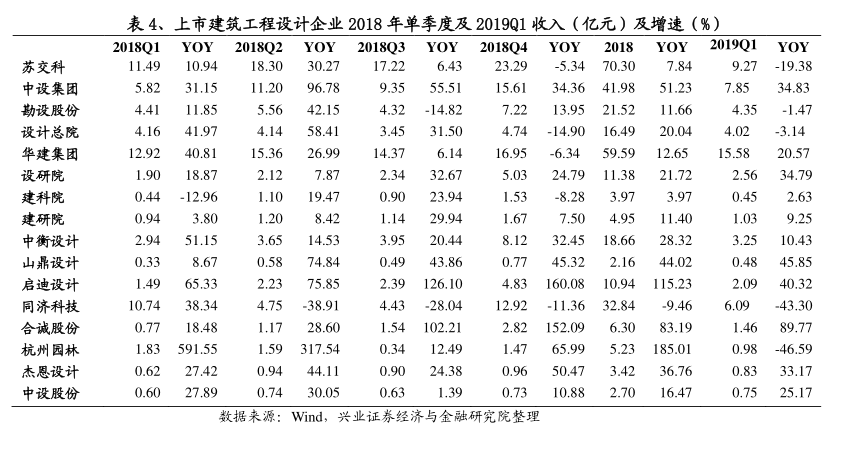 表 4、上市建筑工程设计企业 2018 年单季度及 2019Q1 收入（亿元）及增速（%）

| | 2018Q1 | YOY | 2018Q2 | YOY | 2018Q3 | YOY | 2018Q4 | YOY | 2018 | YOY | 2019Q1 | YOY |
|---|---|---|---|---|---|---|---|---|---|---|---|---|
| 苏交科 | 11.49 | 10.94 | 18.30 | 30.27 | 17.22 | 6.43 | 23.29 | -5.34 | 70.30 | 7.84 | 9.27 | -19.38 |
| 中设集团 | 5.82 | 31.15 | 11.20 | 96.78 | 9.35 | 55.51 | 15.61 | 34.36 | 41.98 | 51.23 | 7.85 | 34.83 |
| 勘设股份 | 4.41 | 11.85 | 5.56 | 42.15 | 4.32 | -14.82 | 7.22 | 13.95 | 21.52 | 11.66 | 4.35 | -1.47 |
| 设计总院 | 4.16 | 41.97 | 4.14 | 58.41 | 3.45 | 31.50 | 4.74 | -14.90 | 16.49 | 20.04 | 4.02 | -3.14 |
| 华建集团 | 12.92 | 40.81 | 15.36 | 26.99 | 14.37 | 6.14 | 16.95 | -6.34 | 59.59 | 12.65 | 15.58 | 20.57 |
| 设研院 | 1.90 | 18.87 | 2.12 | 7.87 | 2.34 | 32.67 | 5.03 | 24.79 | 11.38 | 21.72 | 2.56 | 34.79 |
| 建科院 | 0.44 | -12.96 | 1.10 | 19.47 | 0.90 | 23.94 | 1.53 | -8.28 | 3.97 | 3.97 | 0.45 | 2.63 |
| 建研院 | 0.94 | 3.80 | 1.20 | 8.42 | 1.14 | 29.94 | 1.67 | 7.50 | 4.95 | 11.40 | 1.03 | 9.25 |
| 中衡设计 | 2.94 | 51.15 | 3.65 | 14.53 | 3.95 | 20.44 | 8.12 | 32.45 | 18.66 | 28.32 | 3.25 | 10.43 |
| 山鼎设计 | 0.33 | 8.67 | 0.58 | 74.84 | 0.49 | 43.86 | 0.77 | 45.32 | 2.16 | 44.02 | 0.48 | 45.85 |
| 启迪设计 | 1.49 | 65.33 | 2.23 | 75.85 | 2.39 | 126.10 | 4.83 | 160.08 | 10.94 | 115.23 | 2.09 | 40.32 |
| 同济科技 | 10.74 | 38.34 | 4.75 | -38.91 | 4.43 | -28.04 | 12.92 | -11.36 | 32.84 | -9.46 | 6.09 | -43.30 |
| 合诚股份 | 0.77 | 18.48 | 1.17 | 28.60 | 1.54 | 102.21 | 2.82 | 152.09 | 6.30 | 83.19 | 1.46 | 89.77 |
| 杭州园林 | 1.83 | 591.55 | 1.59 | 317.54 | 0.34 | 12.49 | 1.47 | 65.99 | 5.23 | 185.01 | 0.98 | -46.59 |
| 杰恩设计 | 0.62 | 27.42 | 0.94 | 44.11 | 0.90 | 24.38 | 0.96 | 50.47 | 3.42 | 36.76 | 0.83 | 33.17 |
| 中设股份 | 0.60 | 27.89 | 0.74 | 30.05 | 0.63 | 1.39 | 0.73 | 10.88 | 2.70 | 16.47 | 0.75 | 25.17 |

数据来源：Wind，兴业证券经济与金融研究院整理